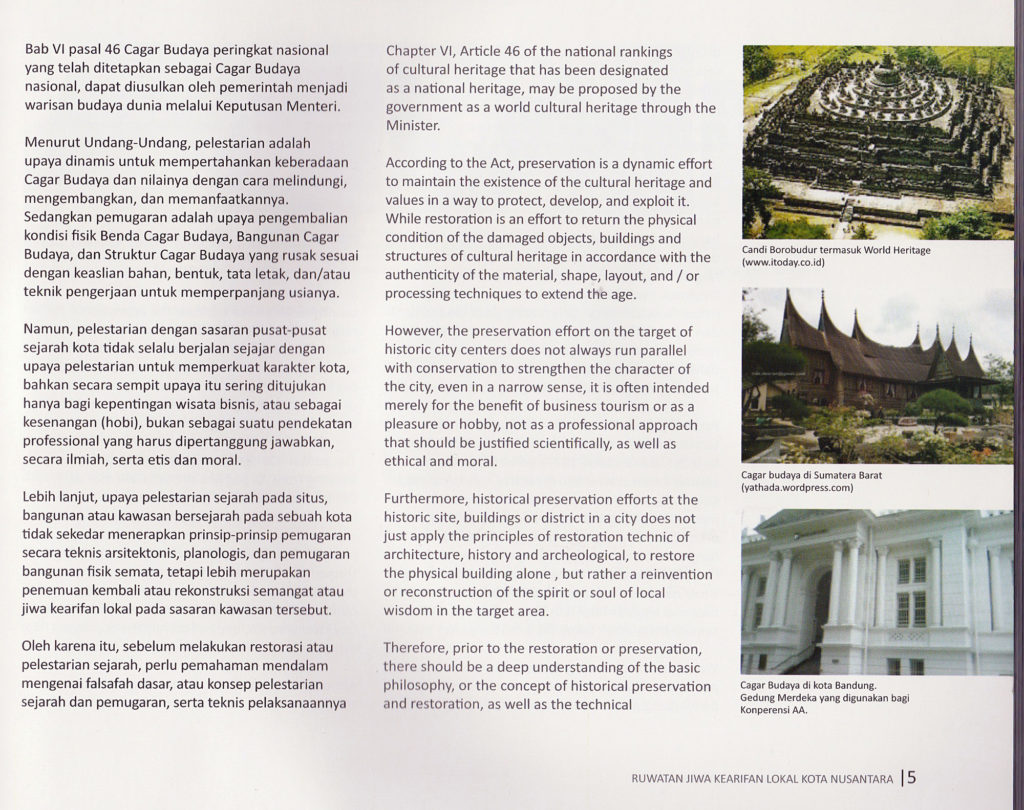 Bab VI pasal 46 Cagar Budaya peringkat nasional yang telah ditetapkan sebagai Cagar Budaya nasional, dapat diusulkan oleh pemerintah menjadi warisan budaya dunia melalui Keputusan Menteri.

Menurut Undang-Undang, pelestarian adalah upaya dinamis untuk mempertahankan keberadaan Cagar Budaya dan nilainya dengan cara melindungi, mengembangkan, dan memanfaatkannya. Sedangkan pemugaran adalah upaya pengembalian kondisi fisik Benda Cagar Budaya, Bangunan Cagar Budaya, dan Struktur Cagar Budaya yang rusak sesuai dengan keaslian bahan, bentuk, tata letak, dan/atau teknik pengerjaan untuk memperpanjang usianya.

Namun, pelestarian dengan sasaran pusat-pusat sejarah kota tidak selalu berjalan sejajar dengan upaya pelestarian untuk memperkuat karakter kota, bahkan secara sempit upaya itu sering ditujukan hanya bagi kepentingan wisata bisnis, atau sebagai kesenangan (hobi), bukan sebagai suatu pendekatan professional yang harus dipertanggung jawabkan, secara ilmiah, serta etis dan moral.

Lebih lanjut, upaya pelestarian sejarah pada situs, bangunan atau kawasan bersejarah pada sebuah kota tidak sekedar menerapkan prinsip-prinsip pemugaran secara teknis arsitektonis, planologis, dan pemugaran bangunan fisik semata, tetapi lebih merupakan penemuan kembali atau rekonstruksi semangat atau jiwa kearifan lokal pada sasaran kawasan tersebut.

Oleh karena itu, sebelum melakukan restorasi atau pelestarian sejarah, perlu pemahaman mendalam mengenai falsafah dasar, atau konsep pelestarian sejarah dan pemugaran, serta teknis pelaksanaannya

Chapter VI, Article 46 of the national rankings of cultural heritage that has been designated as a national heritage, may be proposed by the government as a world cultural heritage through the Minister.

According to the Act, preservation is a dynamic effort to maintain the existence of the cultural heritage and values in a way to protect, develop, and exploit it. While restoration is an effort to return the physical condition of the damaged objects, buildings and structures of cultural heritage in accordance with the authenticity of the material, shape, layout, and / or processing techniques to extend the age.

However, the preservation effort on the target of historic city centers does not always run parallel with conservation to strengthen the character of the city, even in a narrow sense, it is often intended merely for the benefit of business tourism or as a pleasure or hobby, not as a professional approach that should be justified scientifically, as well as ethical and moral.

Furthermore, historical preservation efforts at the historic site, buildings or district in a city does not just apply the principles of restoration technic of architecture, history and archeological, to restore the physical building alone , but rather a reinvention or reconstruction of the spirit or soul of local wisdom in the target area.

Therefore, prior to the restoration or preservation, there should be a deep understanding of the basic philosophy, or the concept of historical preservation and restoration, as well as the technical

Candi Borobudur termasuk World Heritage (www.itoday.co.id)

Cagar budaya di Sumatera Barat (yathada.wordpress.com)

Cagar Budaya di kota Bandung. Gedung Merdeka yang digunakan bagi Konperensi AA.

RUWATAN JIWA KEARIFAN LOKAL KOTA NUSANTARA | 5